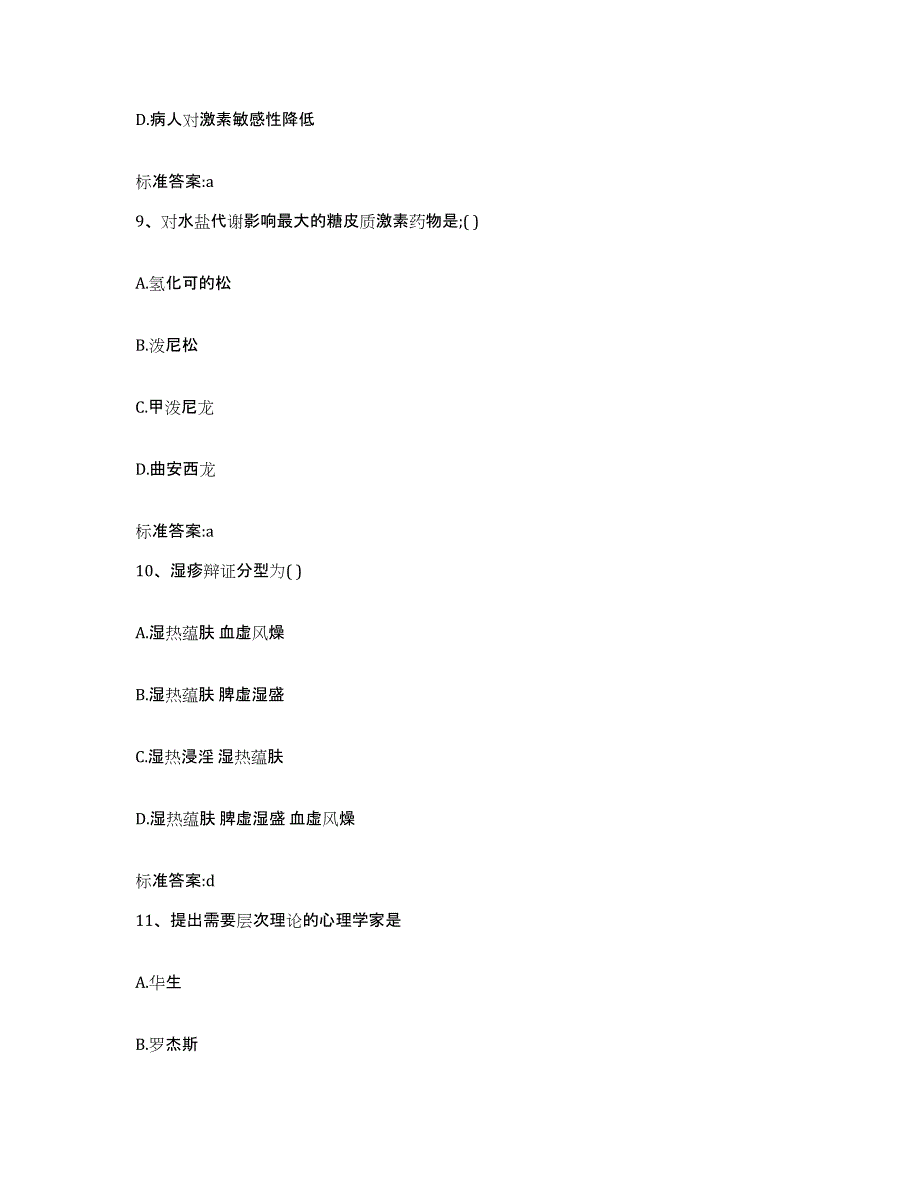 D.病人对激素敏感性降低

标准答案:a

9、对水盐代谢影响最大的糖皮质激素药物是;( )

A.氢化可的松

B.泼尼松

C.甲泼尼龙

D.曲安西龙

标准答案:a

10、湿疹辩证分型为( )

A.湿热蕴肤 血虚风燥

B.湿热蕴肤 脾虚湿盛

C.湿热浸淫 湿热蕴肤

D.湿热蕴肤 脾虚湿盛 血虚风燥

标准答案:d

11、提出需要层次理论的心理学家是

A.华生

B.罗杰斯